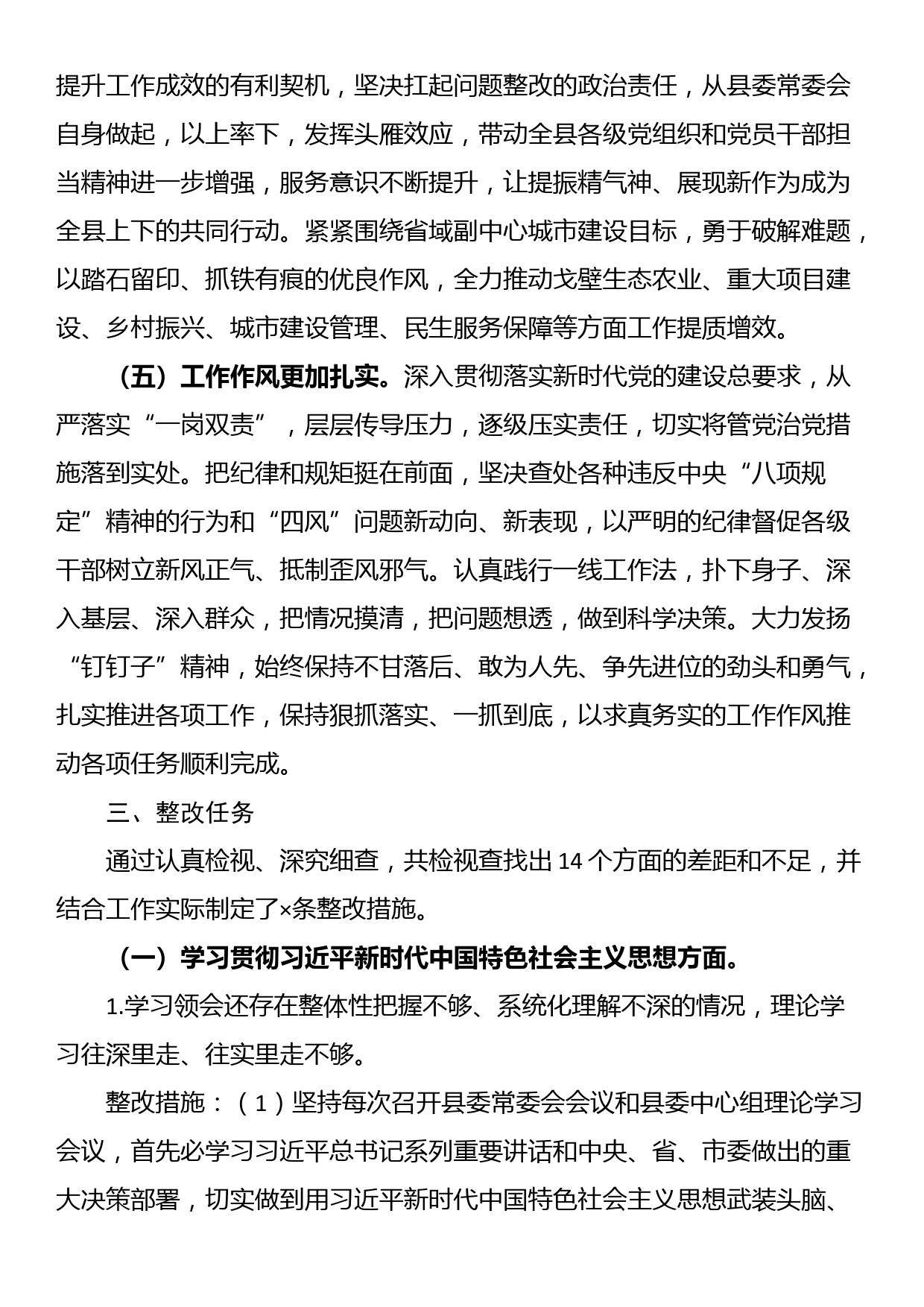 提升工作成效的有利契机，坚决扛起问题整改的政治责任，从县委常委会自身做起，以上率下，发挥头雁效应，带动全县各级党组织和党员干部担当精神进一步增强，服务意识不断提升，让提振精气神、展现新作为成为全县上下的共同行动。紧紧围绕省域副中心城市建设目标，勇于破解难题，以踏石留印、抓铁有痕的优良作风，全力推动戈壁生态农业、重大项目建设、乡村振兴、城市建设管理、民生服务保障等方面工作提质增效。

（五）工作作风更加扎实。深入贯彻落实新时代党的建设总要求，从严落实“一岗双责”，层层传导压力，逐级压实责任，切实将管党治党措施落到实处。把纪律和规矩挺在前面，坚决查处各种违反中央“八项规定”精神的行为和“四风”问题新动向、新表现，以严明的纪律督促各级干部树立新风正气、抵制歪风邪气。认真践行一线工作法，扑下身子、深入基层、深入群众，把情况摸清，把问题想透，做到科学决策。大力发扬“钉钉子”精神，始终保持不甘落后、敢为人先、争先进位的劲头和勇气，扎实推进各项工作，保持狠抓落实、一抓到底，以求真务实的工作作风推动各项任务顺利完成。

三、整改任务

通过认真检视、深究细查，共检视查找出 14 个方面的差距和不足，并结合工作实际制定了×条整改措施。

（一）学习贯彻习近平新时代中国特色社会主义思想方面。

1.学习领会还存在整体性把握不够、系统化理解不深的情况，理论学习往深里走、往实里走不够。

整改措施：（1）坚持每次召开县委常委会会议和县委中心组理论学习会议，首先必学习习近平总书记系列重要讲话和中央、省、市委做出的重大决策部署，切实做到用习近平新时代中国特色社会主义思想武装头脑、